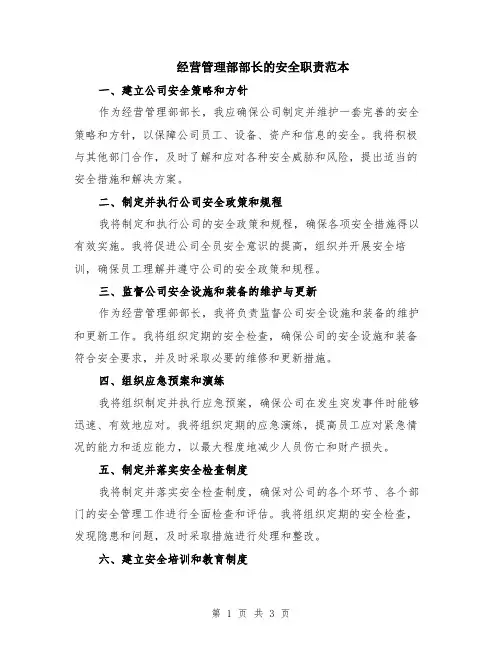 经营管理部部长的安全职责范本

一、建立公司安全策略和方针

作为经营管理部部长，我应确保公司制定并维护一套完善的安全策略和方针，以保障公司员工、设备、资产和信息的安全。我将积极与其他部门合作，及时了解和应对各种安全威胁和风险，提出适当的安全措施和解决方案。

二、制定并执行公司安全政策和规程

我将制定和执行公司的安全政策和规程，确保各项安全措施得以有效实施。我将促进公司全员安全意识的提高，组织并开展安全培训，确保员工理解并遵守公司的安全政策和规程。

三、监督公司安全设施和装备的维护与更新

作为经营管理部部长，我将负责监督公司安全设施和装备的维护和更新工作。我将组织定期的安全检查，确保公司的安全设施和装备符合安全要求，并及时采取必要的维修和更新措施。

四、组织应急预案和演练

我将组织制定并执行应急预案，确保公司在发生突发事件时能够迅速、有效地应对。我将组织定期的应急演练，提高员工应对紧急情况的能力和适应能力，以最大程度地减少人员伤亡和财产损失。

五、制定并落实安全检查制度

我将制定并落实安全检查制度，确保对公司的各个环节、各个部门的安全管理工作进行全面检查和评估。我将组织定期的安全检查，发现隐患和问题，及时采取措施进行处理和整改。

六、建立安全培训和教育制度

第 1 页 共 3 页